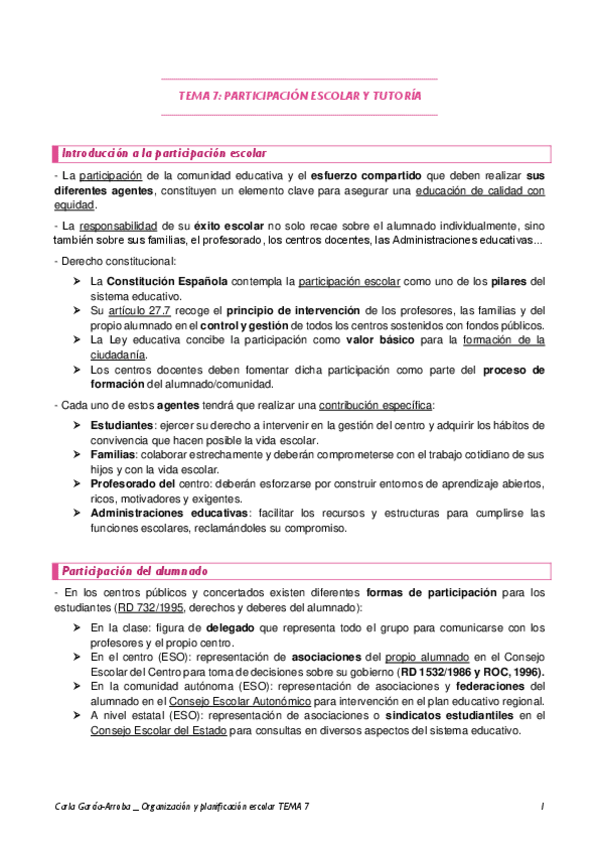 TEMA 7: PARTICIPACIÓN ESCOLAR Y TUTORÍA

Introducción a la participación escolar

- La participación de la comunidad educativa y el esfuerzo compartido que deben realizar sus diferentes agentes, constituyen un elemento clave para asegurar una educación de calidad con equidad.

- La responsabilidad de su éxito escolar no solo recae sobre el alumnado individualmente, sino también sobre sus familias, el profesorado, los centros docentes, las Administraciones educativas...

- Derecho constitucional:

➤ La Constitución Española contempla la participación escolar como uno de los pilares del sistema educativo.
➤ Su artículo 27.7 recoge el principio de intervención de los profesores, las familias y del propio alumnado en el control y gestión de todos los centros sostenidos con fondos públicos.
➤ La Ley educativa concibe la participación como valor básico para la formación de la ciudadanía.
➤ Los centros docentes deben fomentar dicha participación como parte del proceso de formación del alumnado/comunidad.

- Cada uno de estos agentes tendrá que realizar una contribución específica:

➤ Estudiantes: ejercer su derecho a intervenir en la gestión del centro y adquirir los hábitos de convivencia que hacen posible la vida escolar.
➤ Familias: colaborar estrechamente y deberán comprometerse con el trabajo cotidiano de sus hijos y con la vida escolar.
➤ Profesorado del centro: deberán esforzarse por construir entornos de aprendizaje abiertos, ricos, motivadores y exigentes.
➤ Administraciones educativas: facilitar los recursos y estructuras para cumplirse las funciones escolares, reclamándoles su compromiso.

Participación del alumnado

- En los centros públicos y concertados existen diferentes formas de participación para los estudiantes (RD 732/1995, derechos y deberes del alumnado):

➤ En la clase: figura de delegado que representa todo el grupo para comunicarse con los profesores y el propio centro.
➤ En el centro (ESO): representación de asociaciones del propio alumnado en el Consejo Escolar del Centro para toma de decisiones sobre su gobierno (RD 1532/1986 y ROC, 1996).
➤ En la comunidad autónoma (ESO): representación de asociaciones y federaciones del alumnado en el Consejo Escolar Autonómico para intervención en el plan educativo regional.
➤ A nivel estatal (ESO): representación de asociaciones o sindicatos estudiantiles en el Consejo Escolar del Estado para consultas en diversos aspectos del sistema educativo.

Carla García-Arroba _ Organización y planificación escolar TEMA 7 1